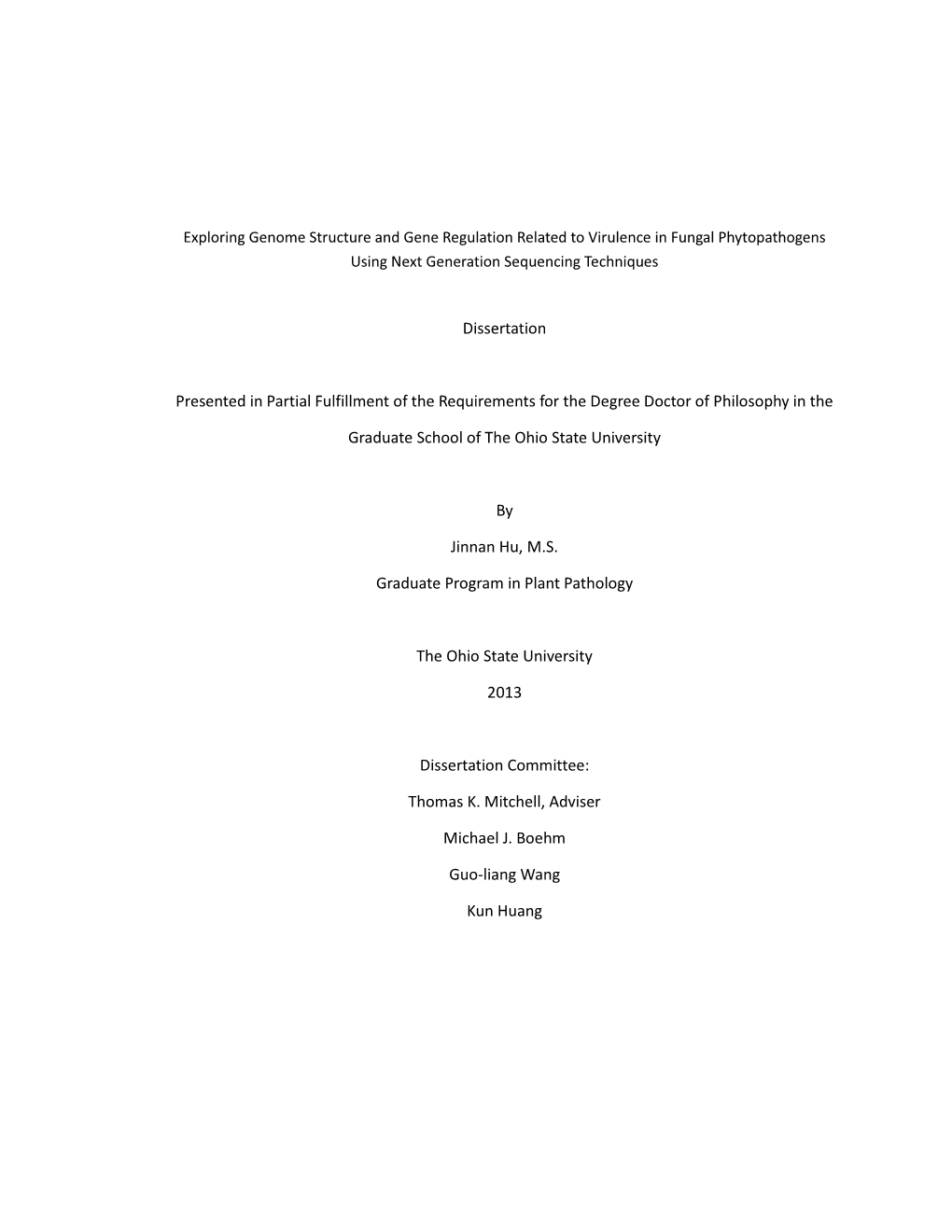 Exploring Genome Structure and Gene Regulation Related to Virulence in Fungal Phytopathogens Using Next Generation Sequencing Techniques

Dissertation

Presented in Partial Fulfillment of the Requirements for the Degree Doctor of Philosophy in the

Graduate School of The Ohio State University

By

Jinnan Hu, M.S.

Graduate Program in Plant Pathology

The Ohio State University

2013

Dissertation Committee:

Thomas K. Mitchell, Adviser

Michael J. Boehm

Guo-liang Wang

Kun Huang